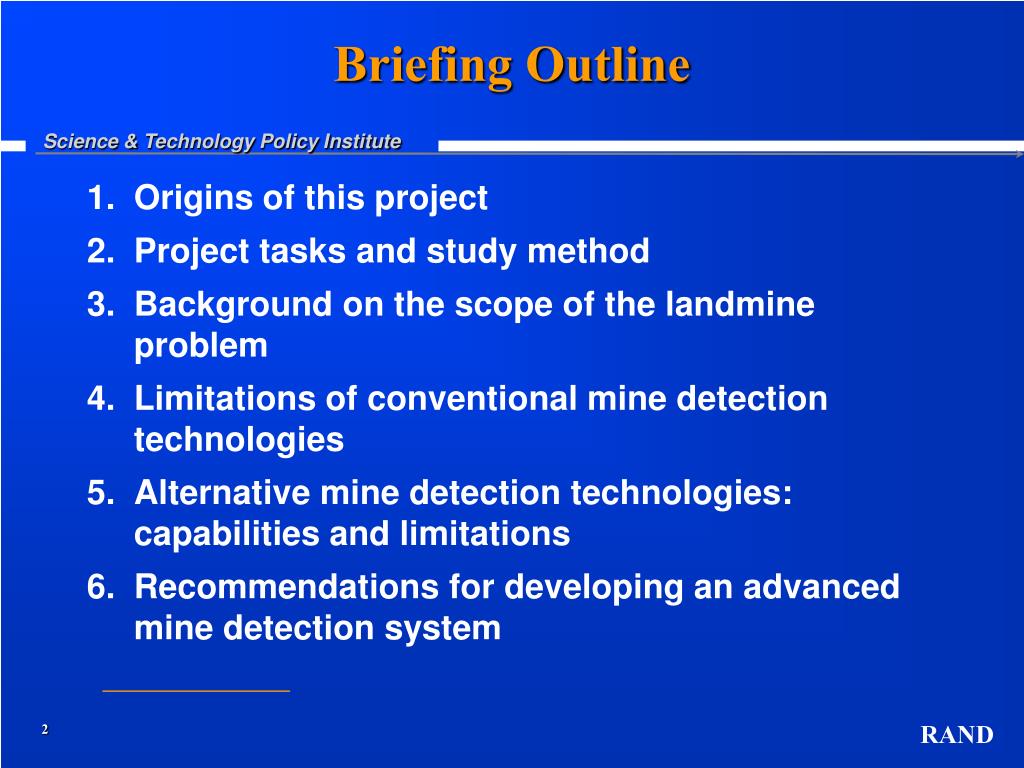 Briefing Outline

Science & Technology Policy Institute

1. Origins of this project
2. Project tasks and study method
3. Background on the scope of the landmine problem
4. Limitations of conventional mine detection technologies
5. Alternative mine detection technologies: capabilities and limitations
6. Recommendations for developing an advanced mine detection system

2

RAND